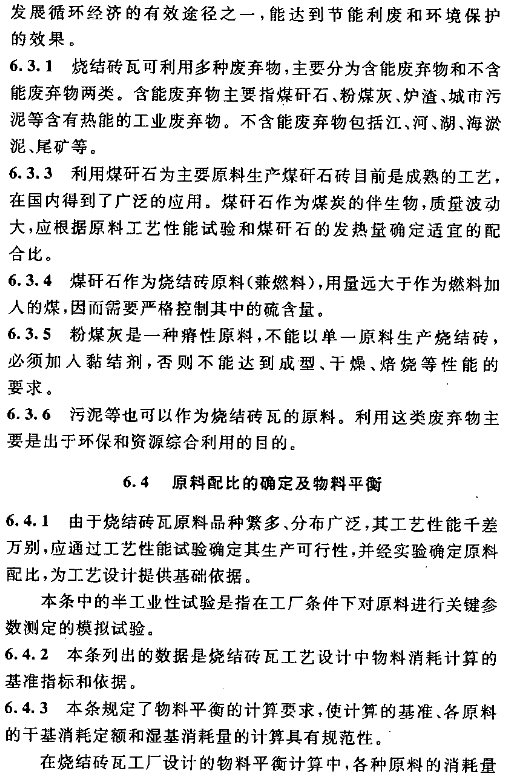 发展循环经济的有效途径之一，能达到节能利废和环境保护的效果。

6.3.1 烧结砖瓦可利用多种废弃物，主要分为含能废弃物和不含能废弃物两类。含能废弃物主要指煤矸石、粉煤灰、炉渣、城市污泥等含有热能的工业废弃物。不含能废弃物包括江、河、湖、海淤泥、尾矿等。

6.3.3 利用煤矸石为主要原料生产煤矸石砖目前是成熟的工艺，在国内得到了广泛的应用。煤矸石作为煤炭的伴生物，质量波动大，应根据原料工艺性能试验和煤矸石的发热量确定适宜的配合比。

6.3.4 煤矸石作为烧结砖原料(兼燃料)，用量远大于作为燃料加入的煤，因而需要严格控制其中的硫含量。

6.3.5 粉煤灰是一种瘠性原料，不能以单一原料生产烧结砖，必须加入黏结剂，否则不能达到成型、干燥、焙烧等性能的要求。

6.3.6 污泥等也可以作为烧结砖瓦的原料。利用这类废弃物主要是出于环保和资源综合利用的目的。

6.4 原料配比的确定及物料平衡

6.4.1 由于烧结砖瓦原料品种繁多、分布广泛，其工艺性能千差万别，应通过工艺性能试验确定其生产可行性，并经实验确定原料配比，为工艺设计提供基础依据。

本条中的半工业性试验是指在工厂条件下对原料进行关键参数测定的模拟试验。

6.4.2 本条列出的数据是烧结砖瓦工艺设计中物料消耗计算的基准指标和依据。

6.4.3 本条规定了物料平衡的计算要求，使计算的基准、各原料的干基消耗定额和湿基消耗量的计算具有规范性。

在烧结砖瓦工厂设计的物料平衡计算中，各种原料的消耗量